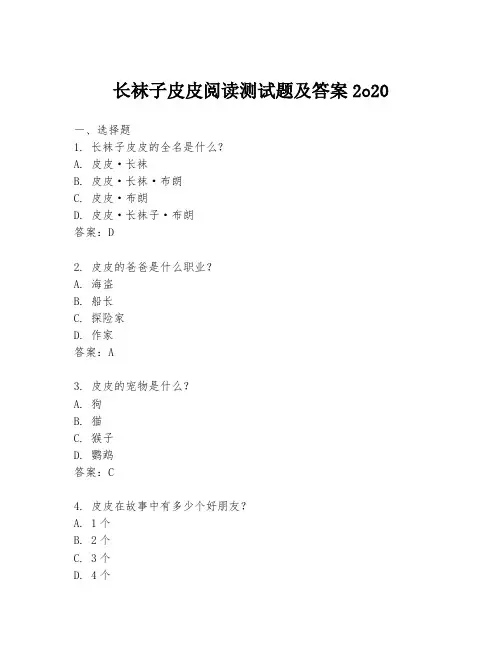 长袜子皮皮阅读测试题及答案 2o20

一、选择题
1. 长袜子皮皮的全名是什么？
A. 皮皮·长袜
B. 皮皮·长袜·布朗
C. 皮皮·布朗
D. 皮皮·长袜子·布朗
答案：D

2. 皮皮的爸爸是什么职业？
A. 海盗
B. 船长
C. 探险家
D. 作家
答案：A

3. 皮皮的宠物是什么？
A. 狗
B. 猫
C. 猴子
D. 鹦鹉
答案：C

4. 皮皮在故事中有多少个好朋友？
A. 1 个
B. 2 个
C. 3 个
D. 4 个